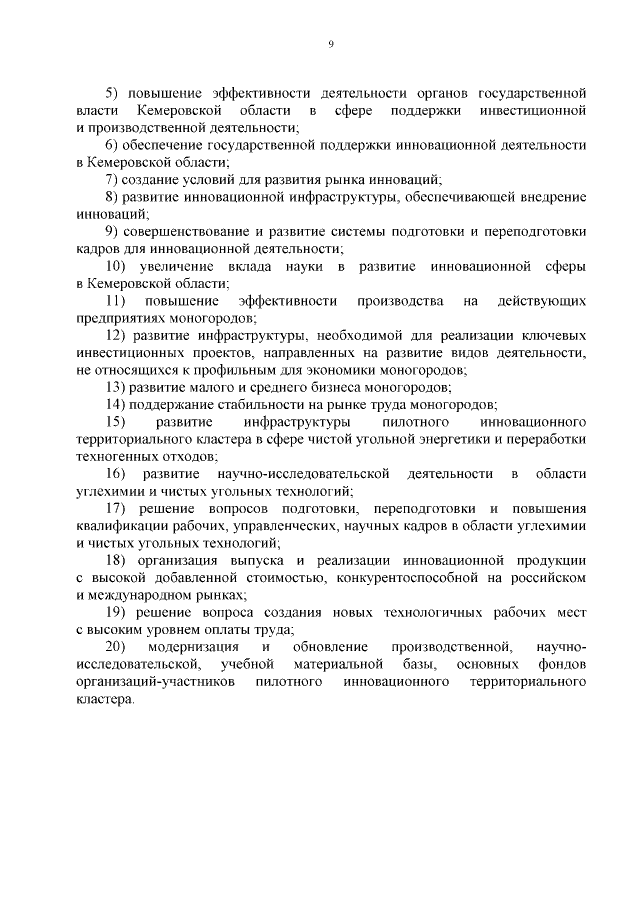 9

5) повышение эффективности деятельности органов государственной власти Кемеровской области в сфере поддержки инвестиционной и производственной деятельности;

6) обеспечение государственной поддержки инновационной деятельности в Кемеровской области;

7) создание условий для развития рынка инноваций;

8) развитие инновационной инфраструктуры, обеспечивающей внедрение инноваций;

9) совершенствование и развитие системы подготовки и переподготовки кадров для инновационной деятельности;

10) увеличение вклада науки в развитие инновационной сферы в Кемеровской области;

11) повышение эффективности производства на действующих предприятиях моногородов;

12) развитие инфраструктуры, необходимой для реализации ключевых инвестиционных проектов, направленных на развитие видов деятельности, не относящихся к профильным для экономики моногородов;

13) развитие малого и среднего бизнеса моногородов;

14) поддержание стабильности на рынке труда моногородов;

15) развитие инфраструктуры пилотного инновационного территориального кластера в сфере чистой угольной энергетики и переработки техногенных отходов;

16) развитие научно-исследовательской деятельности в области углехимии и чистых угольных технологий;

17) решение вопросов подготовки, переподготовки и повышения квалификации рабочих, управленческих, научных кадров в области углехимии и чистых угольных технологий;

18) организация выпуска и реализации инновационной продукции с высокой добавленной стоимостью, конкурентоспособной на российском и международном рынках;

19) решение вопроса создания новых технологичных рабочих мест с высоким уровнем оплаты труда;

20) модернизация и обновление производственной, научно-исследовательской, учебной материальной базы, основных фондов организаций-участников пилотного инновационного территориального кластера.